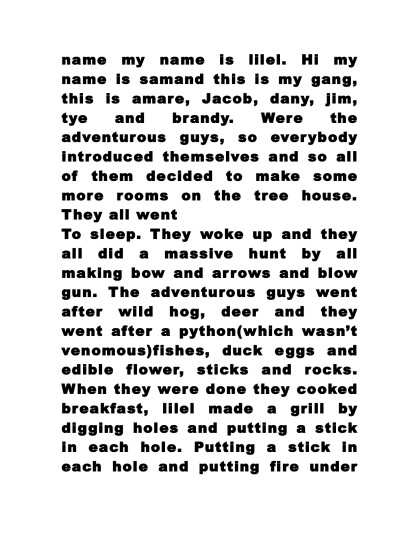 name my name is lilel. Hi my name is samand this is my gang, this is amare, Jacob, dany, jim, tye and brandy. Were the adventurous guys, so everybody introduced themselves and so all of them decided to make some more rooms on the tree house. They all went
To sleep. They woke up and they all did a massive hunt by all making bow and arrows and blow gun. The adventurous guys went after wild hog, deer and they went after a python(which wasn't venomous)fishes, duck eggs and edible flower, sticks and rocks. When they were done they cooked breakfast, lilel made a grill by digging holes and putting a stick in each hole. Putting a stick in each hole and putting fire under